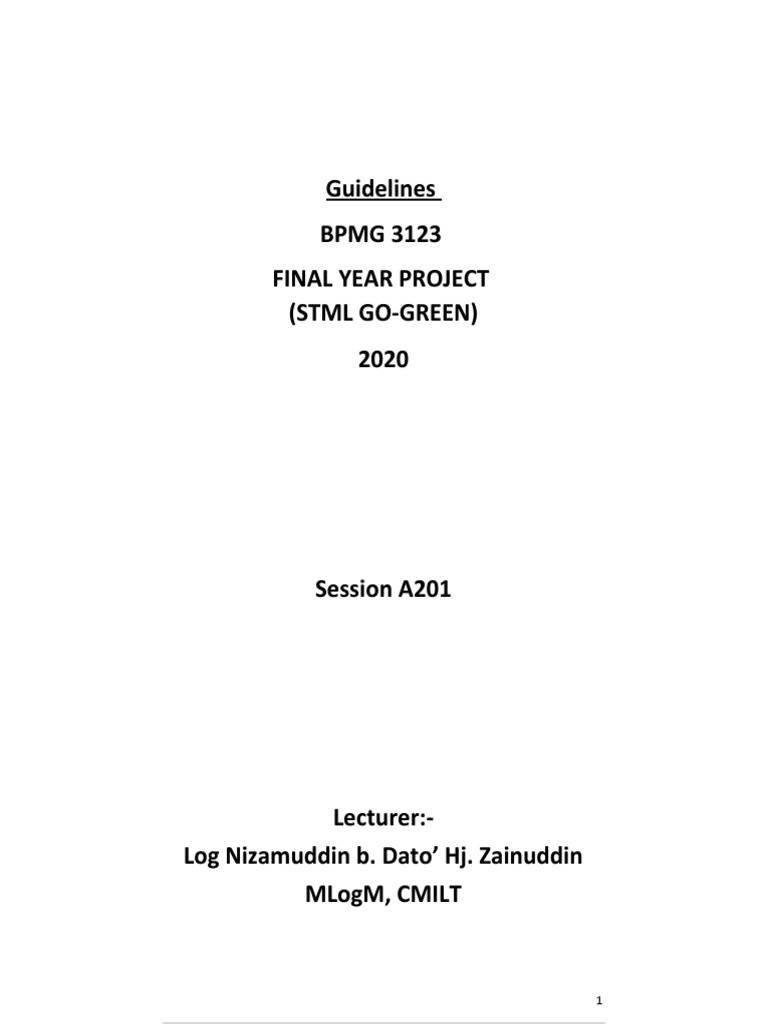 Guidelines

BPMG 3123

FINAL YEAR PROJECT
(STML GO-GREEN)

2020

Session A201

Lecturer:-
Log Nizamuddin b. Dato' Hj. Zainuddin
MLogM, CMILT

1